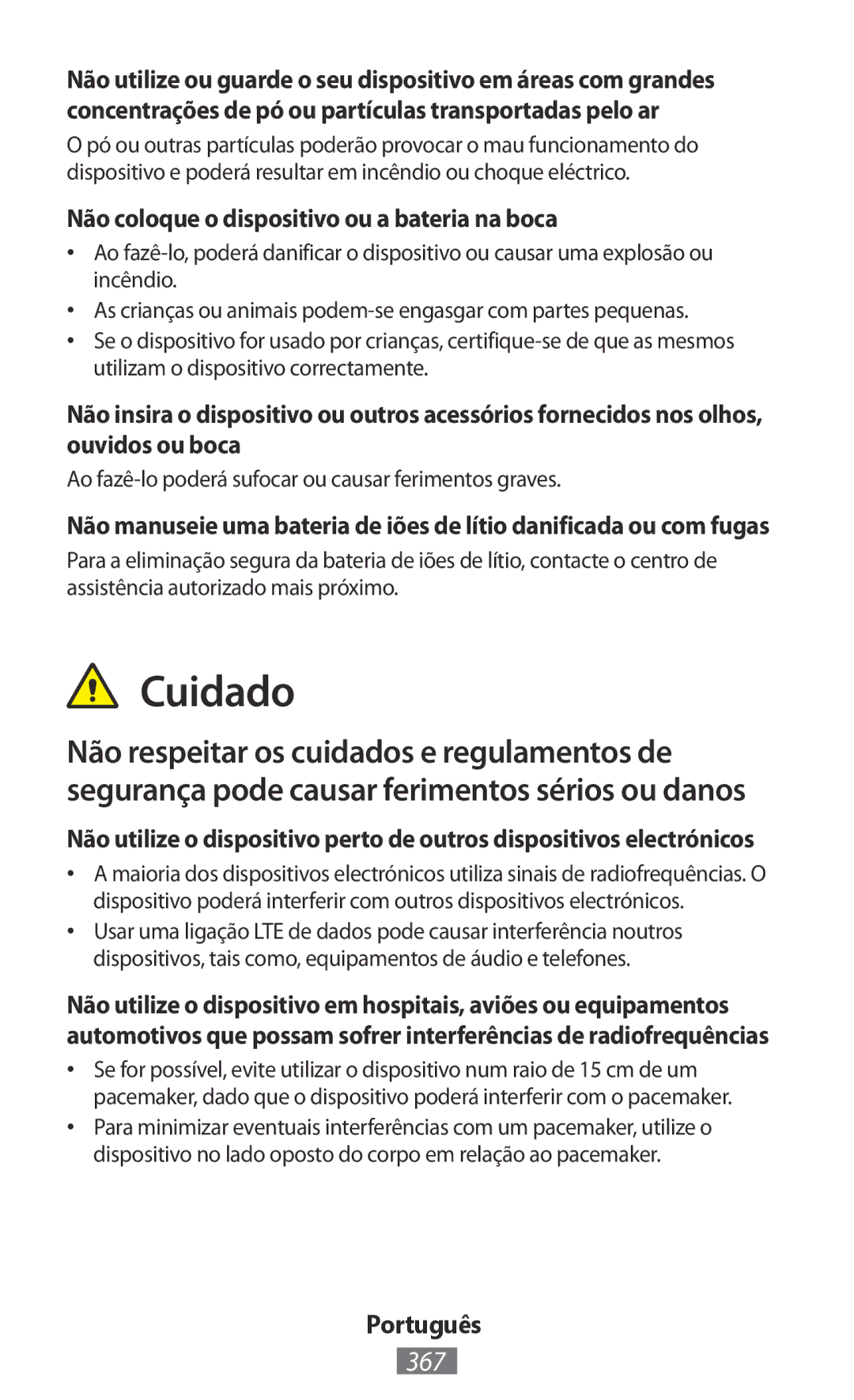 Não utilize ou guarde o seu dispositivo em áreas com grandes concentrações de pó ou partículas transportadas pelo ar

O pó ou outras partículas poderão provocar o mau funcionamento do dispositivo e poderá resultar em incêndio ou choque eléctrico.

Não coloque o dispositivo ou a bateria na boca

• Ao fazê-lo, poderá danificar o dispositivo ou causar uma explosão ou incêndio.
• As crianças ou animais podem-se engasgar com partes pequenas.
• Se o dispositivo for usado por crianças, certifique-se de que as mesmos utilizam o dispositivo correctamente.

Não insira o dispositivo ou outros acessórios fornecidos nos olhos, ouvidos ou boca

Ao fazê-lo poderá sufocar ou causar ferimentos graves.

Não manuseie uma bateria de iões de lítio danificada ou com fugas

Para a eliminação segura da bateria de iões de lítio, contacte o centro de assistência autorizado mais próximo.

Cuidado

Não respeitar os cuidados e regulamentos de segurança pode causar ferimentos sérios ou danos

Não utilize o dispositivo perto de outros dispositivos electrónicos

• A maioria dos dispositivos electrónicos utiliza sinais de radiofrequências. O dispositivo poderá interferir com outros dispositivos electrónicos.
• Usar uma ligação LTE de dados pode causar interferência noutros dispositivos, tais como, equipamentos de áudio e telefones.

Não utilize o dispositivo em hospitais, aviões ou equipamentos automotivos que possam sofrer interferências de radiofrequências

• Se for possível, evite utilizar o dispositivo num raio de 15 cm de um pacemaker, dado que o dispositivo poderá interferir com o pacemaker.
• Para minimizar eventuais interferências com um pacemaker, utilize o dispositivo no lado oposto do corpo em relação ao pacemaker.

Português

367